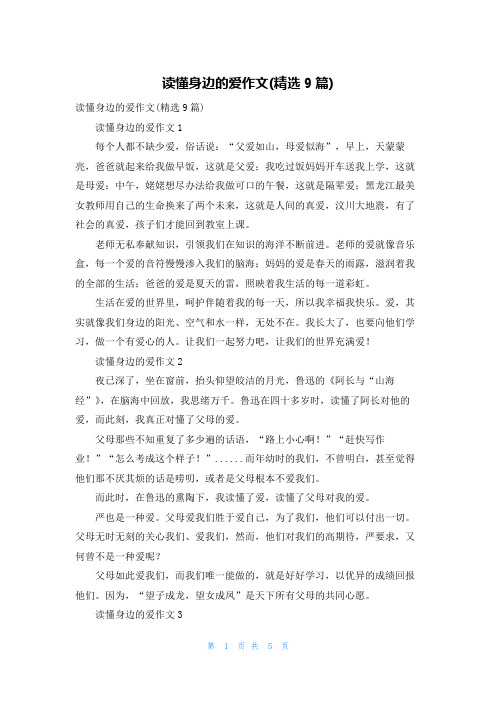 读懂身边的爱作文(精选 9 篇)

读懂身边的爱作文(精选 9 篇)

读懂身边的爱作文 1

每个人都不缺少爱，俗话说：“父爱如山，母爱似海”，早上，天蒙蒙亮，爸爸就起来给我做早饭，这就是父爱；我吃过饭妈妈开车送我上学，这就是母爱；中午，姥姥想尽办法给我做可口的午餐，这就是隔辈爱；黑龙江最美女教师用自己的生命换来了两个未来，这就是人间的真爱，汶川大地震，有了社会的真爱，孩子们才能回到教室上课。

老师无私奉献知识，引领我们在知识的海洋不断前进。老师的爱就像音乐盒，每一个爱的音符慢慢渗入我们的脑海；妈妈的爱是春天的雨露，滋润着我的全部的生活；爸爸的爱是夏天的雷，照映着我生活的每一道彩虹。

生活在爱的世界里，呵护伴随着我的每一天，所以我幸福我快乐。爱，其实就像我们身边的阳光、空气和水一样，无处不在。我长大了，也要向他们学习，做一个有爱心的人。让我们一起努力吧，让我们的世界充满爱！

读懂身边的爱作文 2

夜已深了，坐在窗前，抬头仰望皎洁的月光，鲁迅的《阿长与“山海经”》，在脑海中回放，我思绪万千。鲁迅在四十多岁时，读懂了阿长对他的爱，而此刻，我真正对懂了父母的爱。

父母那些不知重复了多少遍的话语，“路上小心啊！”“赶快写作业！”“怎么考成这个样子！”......而年幼时的我们，不曾明白，甚至觉得他们那不厌其烦的话是唠叨，或者是父母根本不爱我们。

而此时，在鲁迅的熏陶下，我读懂了爱，读懂了父母对我的爱。

严也是一种爱。父母爱我们胜于爱自己，为了我们，他们可以付出一切。父母无时无刻的关心我们、爱我们，然而，他们对我们的高期待，严要求，又何曾不是一种爱呢？

父母如此爱我们，而我们唯一能做的，就是好好学习，以优异的成绩回报他们。因为，“望子成龙，望女成凤”是天下所有父母的共同心愿。

读懂身边的爱作文 3

第 1 页 共 5 页